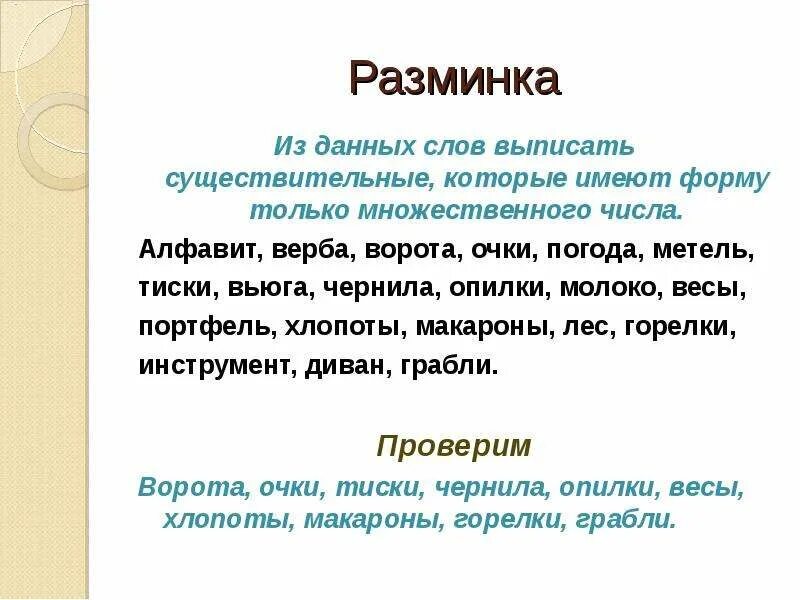 Разминка

Из данных слов выписать существительные, которые имеют форму только множественного числа.

Алфавит, верба, ворота, очки, погода, метель, тиски, вьюга, чернила, опилки, молоко, весы, портфель, хлопоты, макароны, лес, горелки, инструмент, диван, грабли.

Проверим

Ворота, очки, тиски, чернила, опилки, весы, хлопоты, макароны, горелки, грабли.